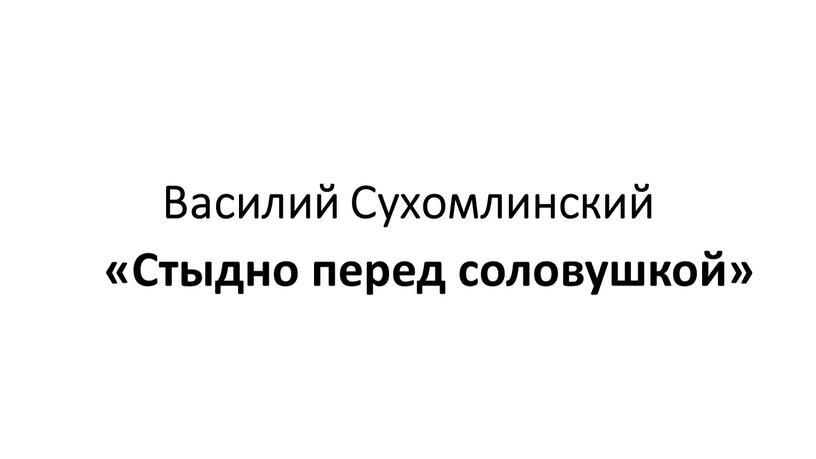 Василий Сухомлинский
«Стыдно перед соловушкой»